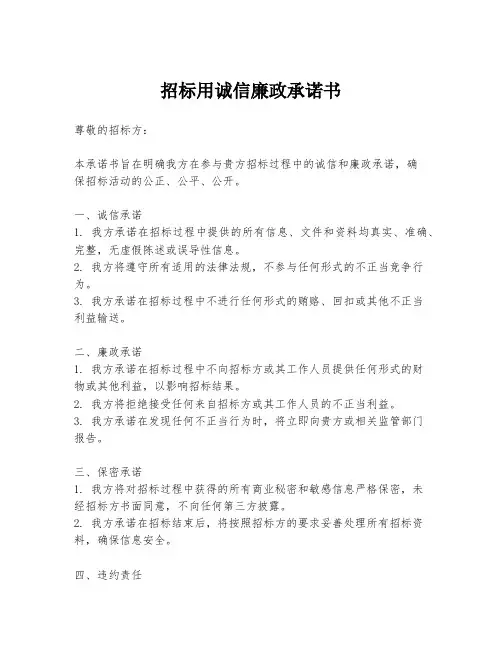 招标用诚信廉政承诺书

尊敬的招标方：

本承诺书旨在明确我方在参与贵方招标过程中的诚信和廉政承诺，确保招标活动的公正、公平、公开。

一、诚信承诺
1. 我方承诺在招标过程中提供的所有信息、文件和资料均真实、准确、完整，无虚假陈述或误导性信息。
2. 我方将遵守所有适用的法律法规，不参与任何形式的不正当竞争行为。
3. 我方承诺在招标过程中不进行任何形式的贿赂、回扣或其他不正当利益输送。

二、廉政承诺
1. 我方承诺在招标过程中不向招标方或其工作人员提供任何形式的财物或其他利益，以影响招标结果。
2. 我方将拒绝接受任何来自招标方或其工作人员的不正当利益。
3. 我方承诺在发现任何不正当行为时，将立即向贵方或相关监管部门报告。

三、保密承诺
1. 我方将对招标过程中获得的所有商业秘密和敏感信息严格保密，未经招标方书面同意，不向任何第三方披露。
2. 我方承诺在招标结束后，将按照招标方的要求妥善处理所有招标资料，确保信息安全。

四、违约责任